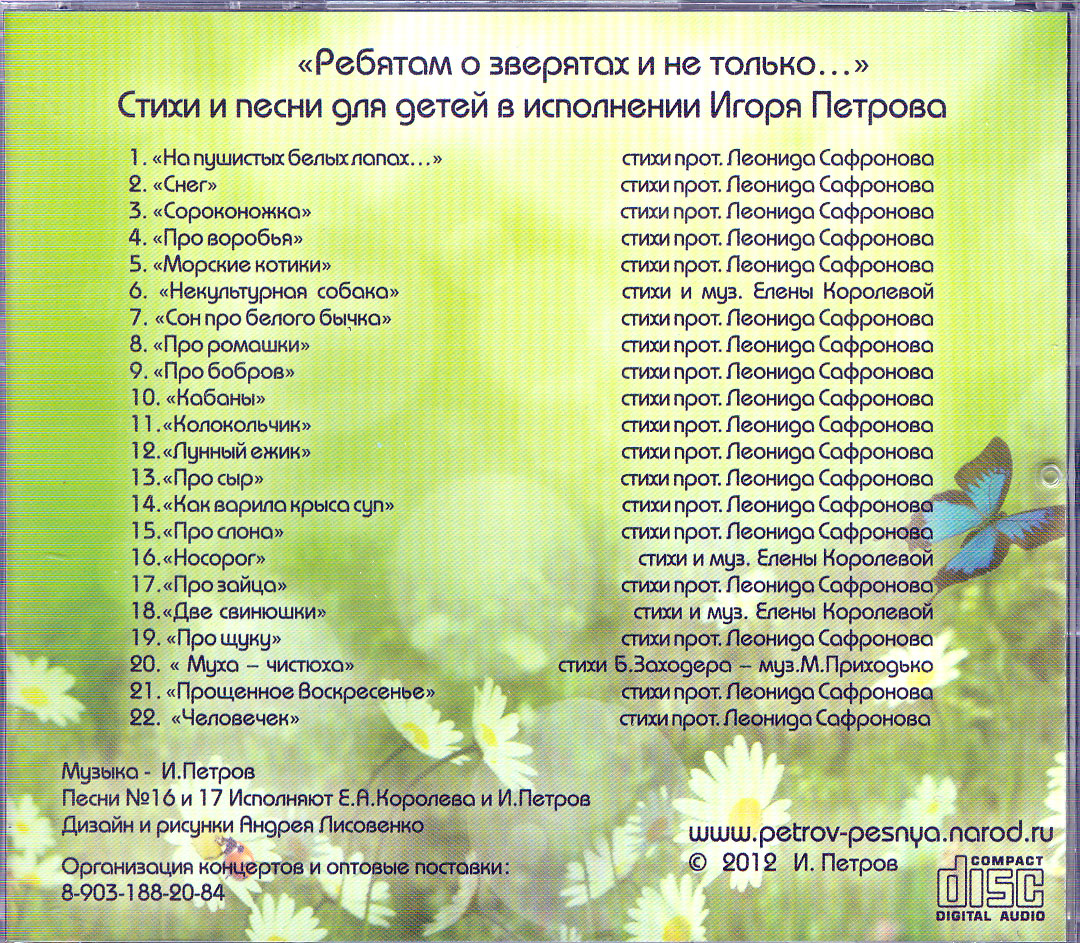 «Ребятам о зверятах и не только...»
Стихи и песни для детей в исполнении Игоря Петрова

| | |
|---|---|
| 1. «На пушистых белых лапах...» | стихи прот. Леонида Сафронова |
| 2. «Снег» | стихи прот. Леонида Сафронова |
| 3. «Сороконожка» | стихи прот. Леонида Сафронова |
| 4. «Про воробья» | стихи прот. Леонида Сафронова |
| 5. «Морские котики» | стихи прот. Леонида Сафронова |
| 6. «Некультурная собака» | стихи и муз. Елены Королевой |
| 7. «Сон про белого бычка» | стихи прот. Леонида Сафронова |
| 8. «Про ромашки» | стихи прот. Леонида Сафронова |
| 9. «Про бобров» | стихи прот. Леонида Сафронова |
| 10. «Кабаны» | стихи прот. Леонида Сафронова |
| 11. «Колокольчик» | стихи прот. Леонида Сафронова |
| 12. «Лунный ежик» | стихи прот. Леонида Сафронова |
| 13. «Про сыр» | стихи прот. Леонида Сафронова |
| 14. «Как варила крыса суп» | стихи прот. Леонида Сафронова |
| 15. «Про слона» | стихи прот. Леонида Сафронова |
| 16. «Носорог» | стихи и муз. Елены Королевой |
| 17. «Про зайца» | стихи прот. Леонида Сафронова |
| 18. «Две свинюшки» | стихи и муз. Елены Королевой |
| 19. «Про щуку» | стихи прот. Леонида Сафронова |
| 20. « Муха – чистюха» | стихи Б.Заходера – муз.М.Приходько |
| 21. «Прощенное Воскресенье» | стихи прот. Леонида Сафронова |
| 22. «Человечек» | стихи прот. Леонида Сафронова |

Музыка - И.Петров
Песни №16 и 17 Исполняют Е.А.Королева и И.Петров
Дизайн и рисунки Андрея Лисовенко

Организация концертов и оптовые поставки:
8-903-188-20-84

www.petrov-pesnya.narod.ru
© 2012 И. Петров

COMPACT
disc
DIGITAL AUDIO